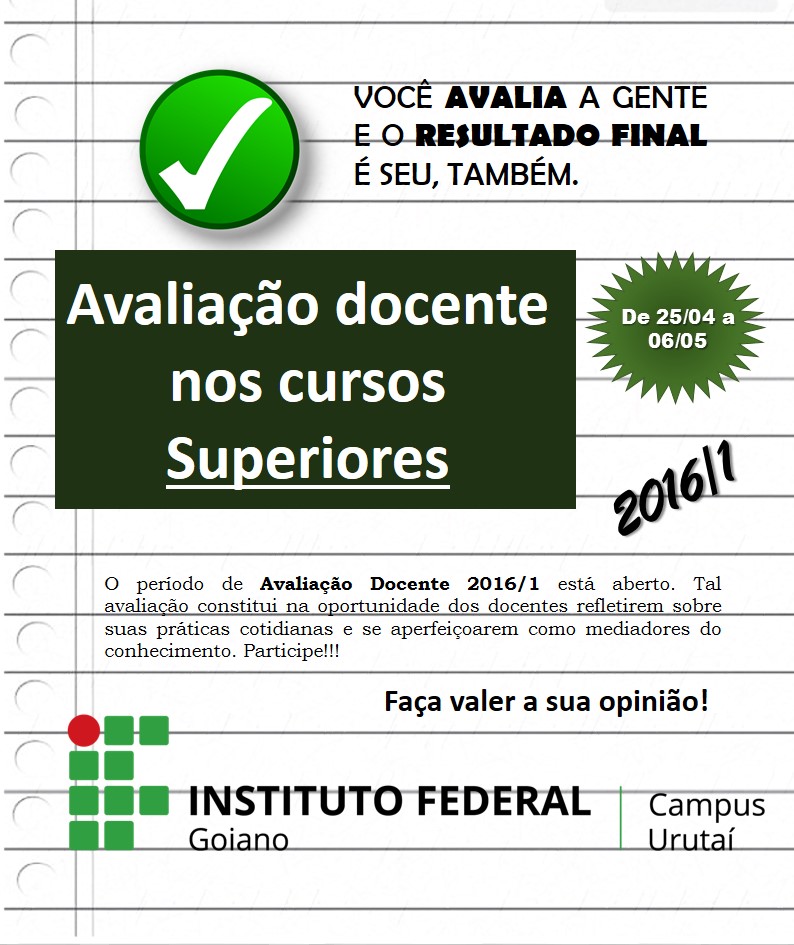 VOCÊ AVALIA A GENTE
E O RESULTADO FINAL
É SEU, TAMBÉM.

Avaliação docente
nos cursos
Superiores

De 25/04 a
06/05

2016/1

O período de Avaliação Docente 2016/1 está aberto. Tal avaliação constitui na oportunidade dos docentes refletirem sobre suas práticas cotidianas e se aperfeiçoarem como mediadores do conhecimento. Participe!!!

Faça valer a sua opinião!

INSTITUTO FEDERAL
Goiano

Campus
Urutaí